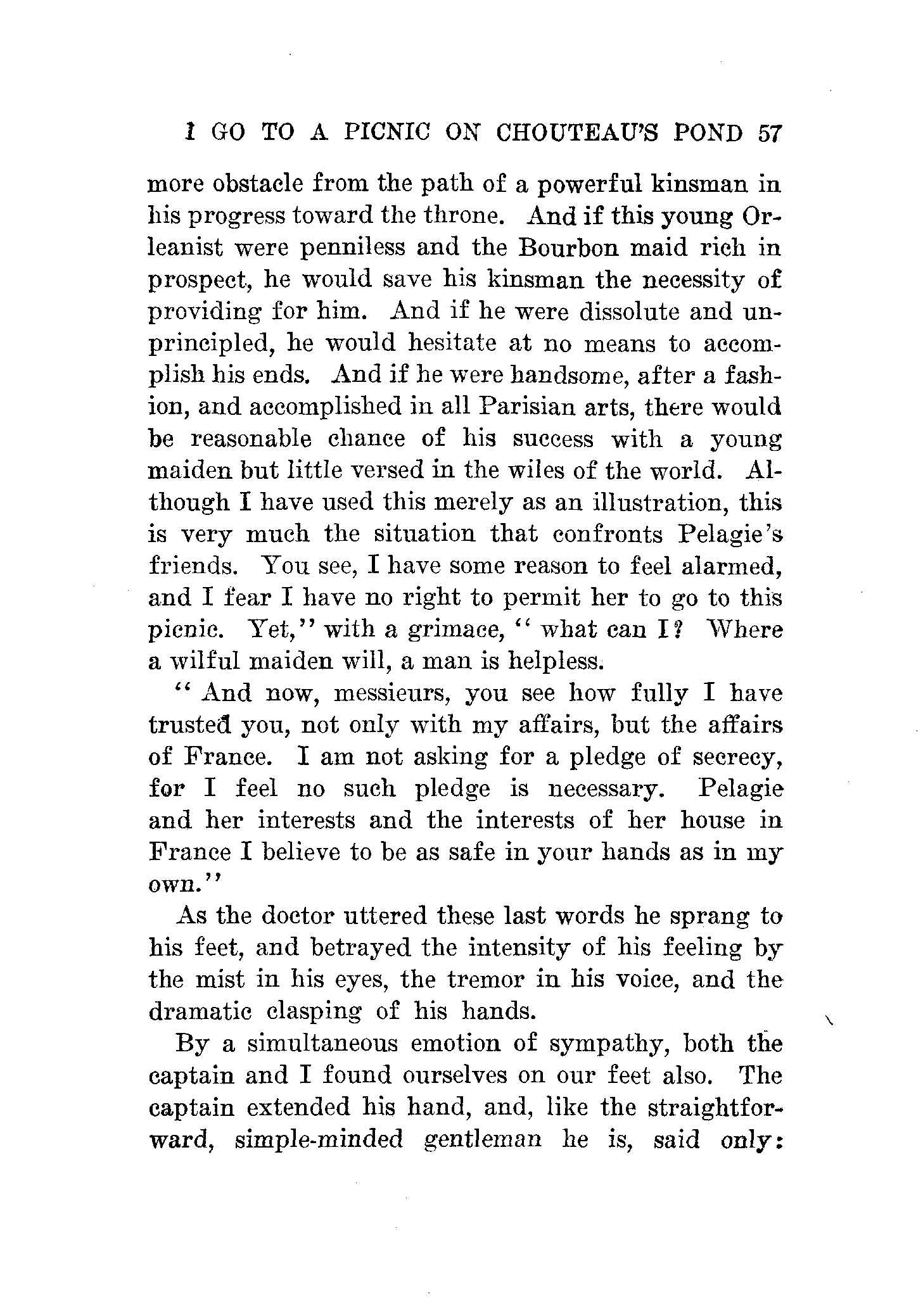 I GO TO A PICNIC ON CHOUTEAU'S POND 57

more obstacle from the path of a powerful kinsman in his progress toward the throne. And if this young Orleanist were penniless and the Bourbon maid rich in prospect, he would save his kinsman the necessity of providing for him. And if he were dissolute and unprincipled, he would hesitate at no means to accomplish his ends. And if he were handsome, after a fashion, and accomplished in all Parisian arts, there would be reasonable chance of his success with a young maiden but little versed in the wiles of the world. Although I have used this merely as an illustration, this is very much the situation that confronts Pelagie's friends. You see, I have some reason to feel alarmed, and I fear I have no right to permit her to go to this picnic. Yet," with a grimace, "what can I? Where a wilful maiden will, a man is helpless.

"And now, messieurs, you see how fully I have trusted you, not only with my affairs, but the affairs of France. I am not asking for a pledge of secrecy, for I feel no such pledge is necessary. Pelagie and her interests and the interests of her house in France I believe to be as safe in your hands as in my own."

As the doctor uttered these last words he sprang to his feet, and betrayed the intensity of his feeling by the mist in his eyes, the tremor in his voice, and the dramatic clasping of his hands.

By a simultaneous emotion of sympathy, both the captain and I found ourselves on our feet also. The captain extended his hand, and, like the straightforward, simple-minded gentleman he is, said only: